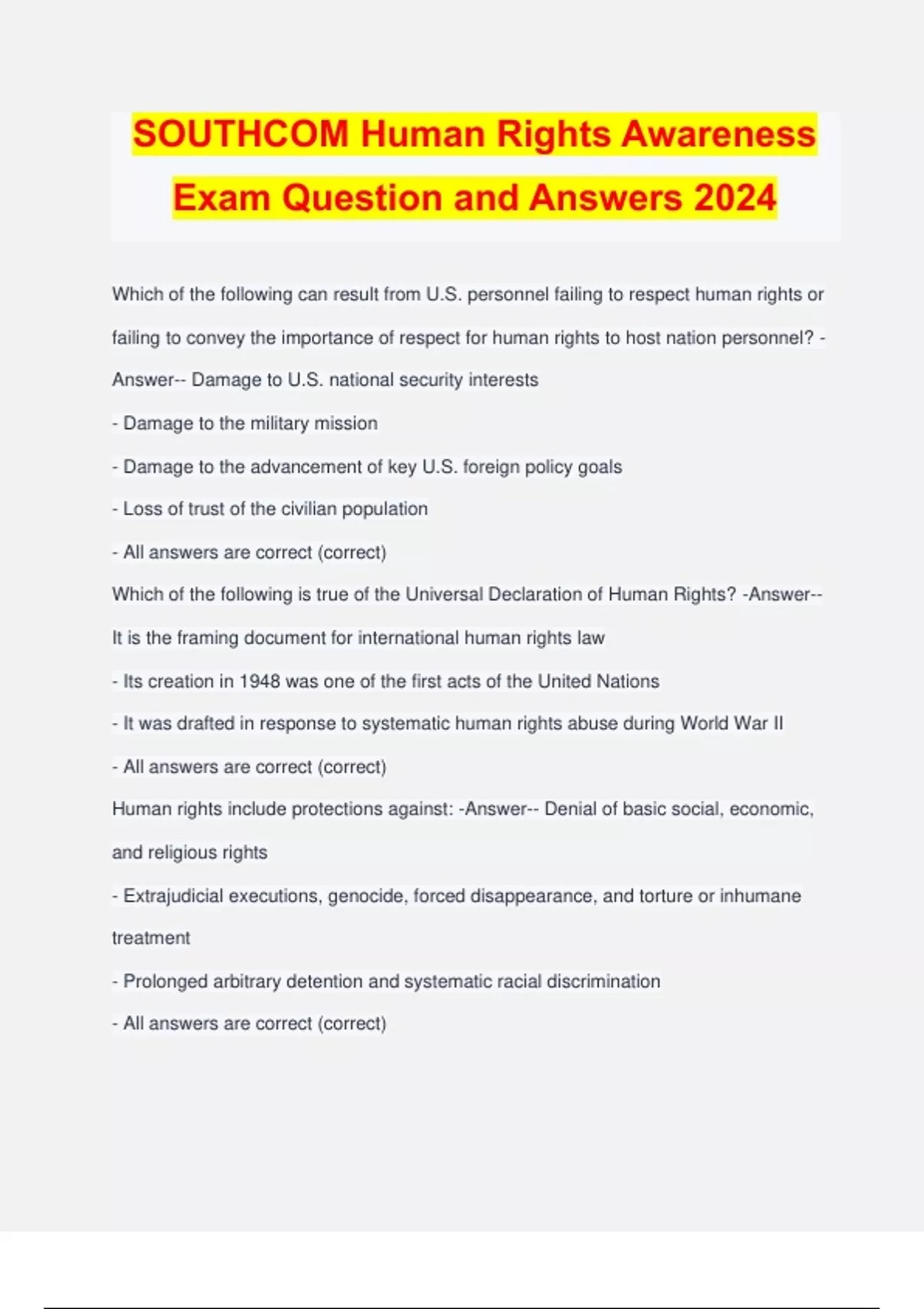 SOUTHCOM Human Rights Awareness Exam Question and Answers 2024

Which of the following can result from U.S. personnel failing to respect human rights or failing to convey the importance of respect for human rights to host nation personnel? -Answer-- Damage to U.S. national security interests

- Damage to the military mission

- Damage to the advancement of key U.S. foreign policy goals

- Loss of trust of the civilian population

- All answers are correct (correct)

Which of the following is true of the Universal Declaration of Human Rights? -Answer-- It is the framing document for international human rights law

- Its creation in 1948 was one of the first acts of the United Nations

- It was drafted in response to systematic human rights abuse during World War II

- All answers are correct (correct)

Human rights include protections against: -Answer-- Denial of basic social, economic, and religious rights

- Extrajudicial executions, genocide, forced disappearance, and torture or inhumane treatment

- Prolonged arbitrary detention and systematic racial discrimination

- All answers are correct (correct)